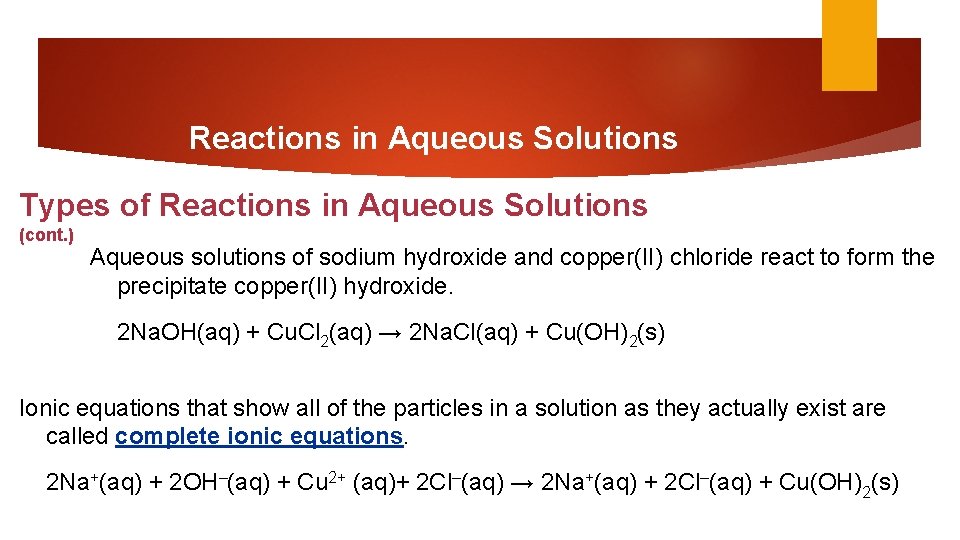 Reactions in Aqueous Solutions

Types of Reactions in Aqueous Solutions
(cont.)

Aqueous solutions of sodium hydroxide and copper(II) chloride react to form the precipitate copper(II) hydroxide.

$2NaOH(aq) + CuCl_2(aq) \rightarrow 2NaCl(aq) + Cu(OH)_2(s)$

Ionic equations that show all of the particles in a solution as they actually exist are called complete ionic equations.

$2Na^+(aq) + 2OH^-(aq) + Cu^{2+} (aq)+ 2Cl^-(aq) \rightarrow 2Na^+(aq) + 2Cl^-(aq) + Cu(OH)_2(s)$